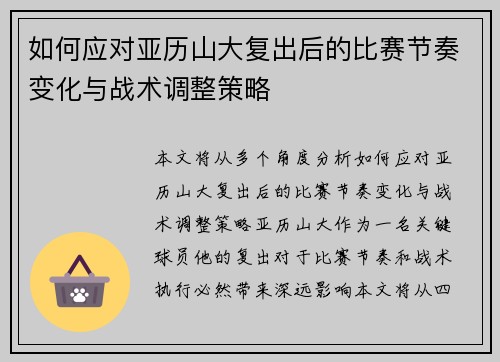 如何应对亚历山大复出后的比赛节奏变化与战术调整策略

本文将从多个角度分析如何应对亚历山大复出后的比赛节奏变化与战术调整策略亚历山大作为一名关键球员他的复出对于比赛节奏和战术执行必然带来深远影响本文将从四